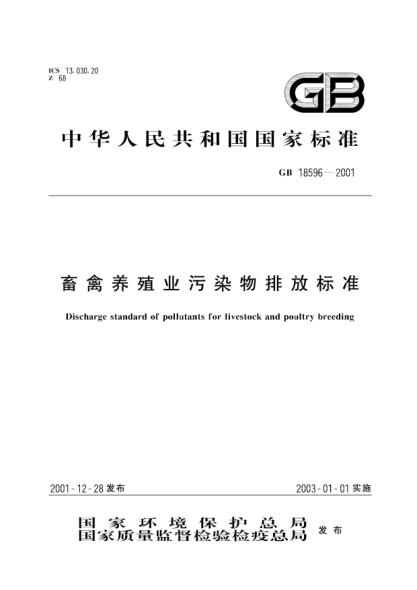 ICS 13.030.20
Z 68

GB

中华人民共和国国家标准

GB 18596—2001

畜禽养殖业污染物排放标准

Discharge standard of pollutants for livestock and poultry breeding

2001-12-28 发布

2003-01-01 实施

国家环境保护总局
国家质量监督检验检疫总局
发布